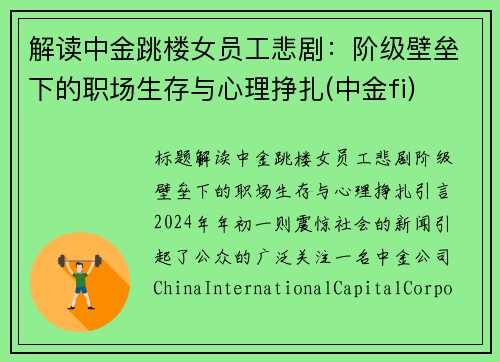 解读中金跳楼女员工悲剧：阶级壁垒下的职场生存与心理挣扎(中金fi)

标题解读中金跳楼女员工悲剧阶级壁垒下的职场生存与心理挣扎引言2024年年初一则震惊社会的新闻引起了公众的广泛关注一名中金公司ChinaInternationalCapitalCorpo